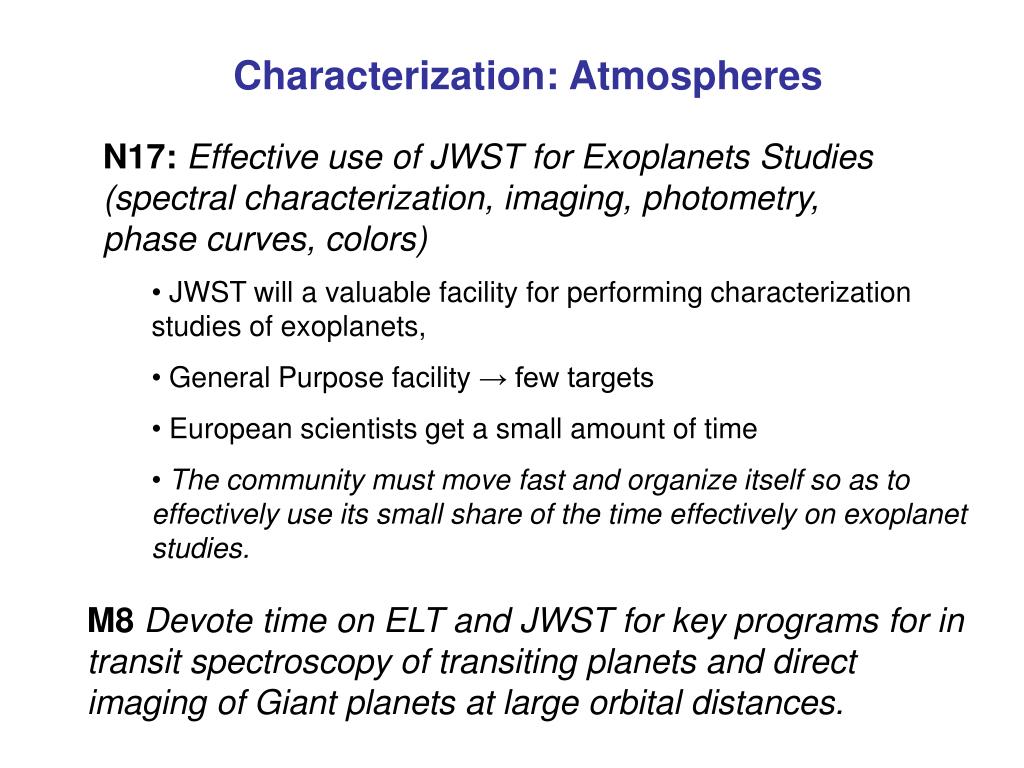 Characterization: Atmospheres

N17: Effective use of JWST for Exoplanets Studies (spectral characterization, imaging, photometry, phase curves, colors)

• JWST will a valuable facility for performing characterization studies of exoplanets,

• General Purpose facility → few targets

• European scientists get a small amount of time

• The community must move fast and organize itself so as to effectively use its small share of the time effectively on exoplanet studies.

M8 Devote time on ELT and JWST for key programs for in transit spectroscopy of transiting planets and direct imaging of Giant planets at large orbital distances.